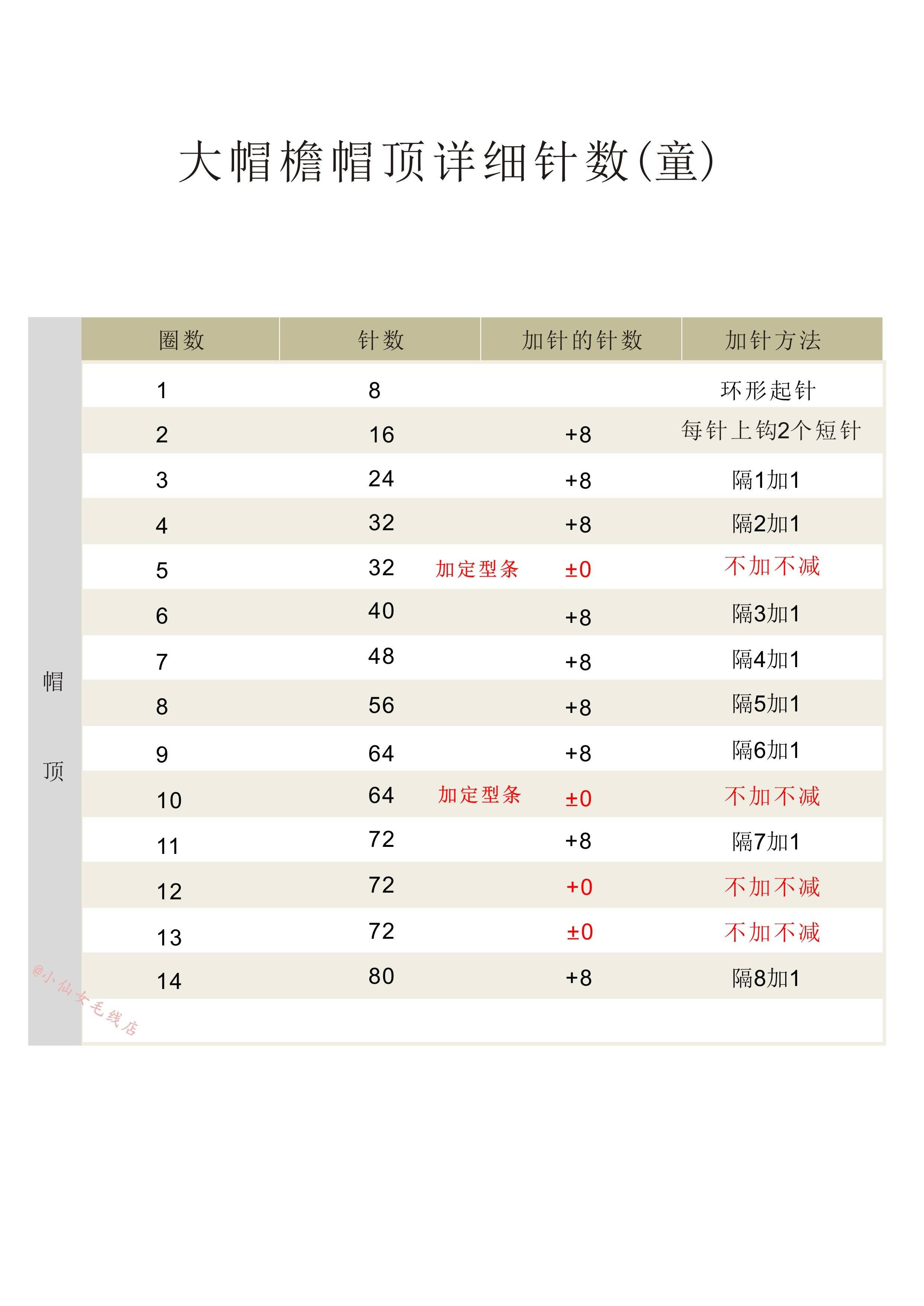 大帽檐帽顶详细针数(童)

帽顶

| 圈数 | 针数 | 加针的针数 | 加针方法 |
|---|---|---|---|
| 1 | 8 | | 环形起针 |
| 2 | 16 | +8 | 每针上钩2个短针 |
| 3 | 24 | +8 | 隔1加1 |
| 4 | 32 | +8 | 隔2加1 |
| 5 | 32 加定型条 | ±0 | 不加不减 |
| 6 | 40 | +8 | 隔3加1 |
| 7 | 48 | +8 | 隔4加1 |
| 8 | 56 | +8 | 隔5加1 |
| 9 | 64 | +8 | 隔6加1 |
| 10 | 64 加定型条 | ±0 | 不加不减 |
| 11 | 72 | +8 | 隔7加1 |
| 12 | 72 | +0 | 不加不减 |
| 13 | 72 | ±0 | 不加不减 |
| 14 | 80 | +8 | 隔8加1 |

@小仙女毛线店